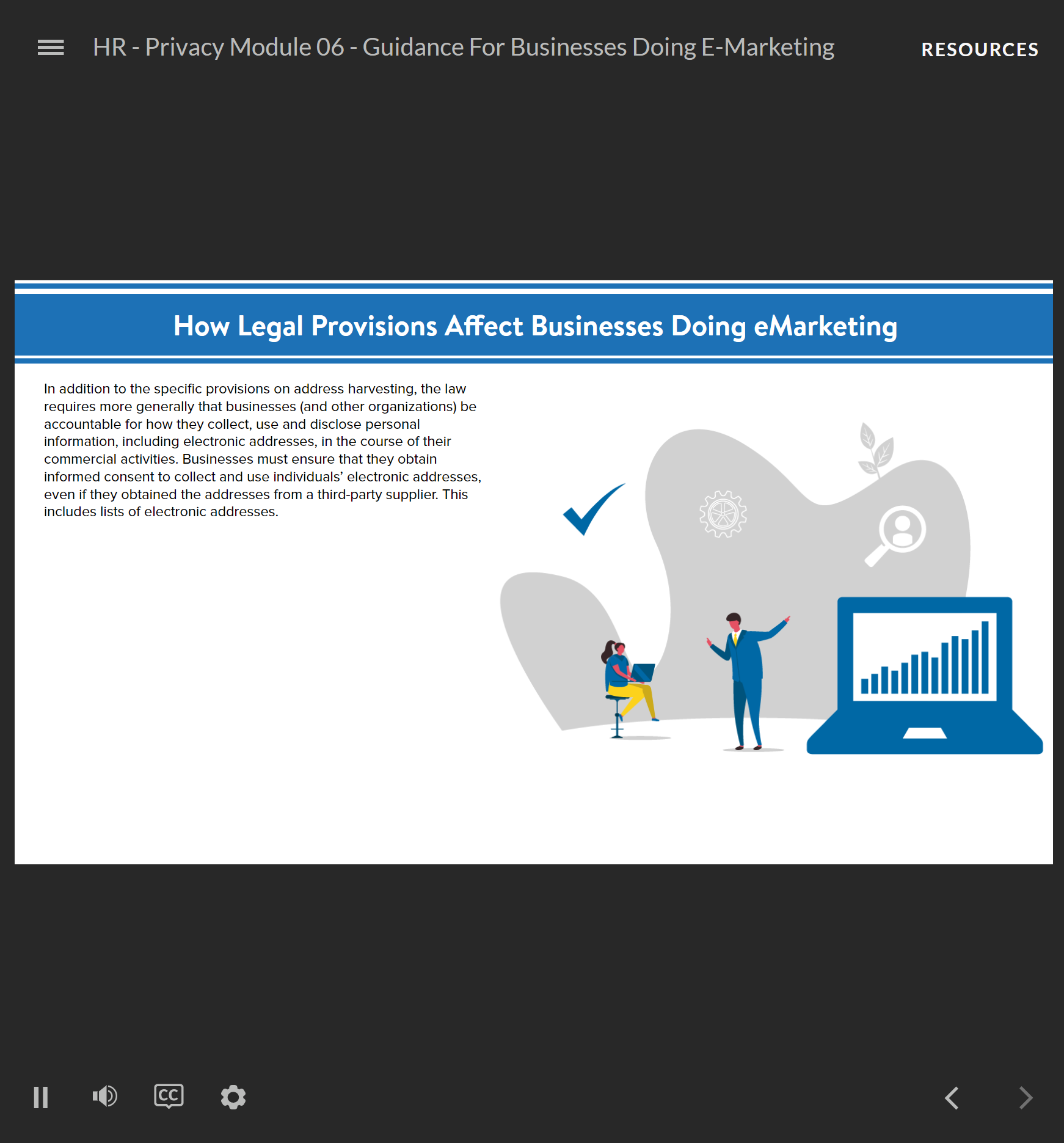 HR - Privacy Module 06 - Guidance For Businesses Doing E-Marketing

RESOURCES

How Legal Provisions Affect Businesses Doing eMarketing

In addition to the specific provisions on address harvesting, the law requires more generally that businesses (and other organizations) be accountable for how they collect, use and disclose personal information, including electronic addresses, in the course of their commercial activities. Businesses must ensure that they obtain informed consent to collect and use individuals' electronic addresses, even if they obtained the addresses from a third-party supplier. This includes lists of electronic addresses.

CC